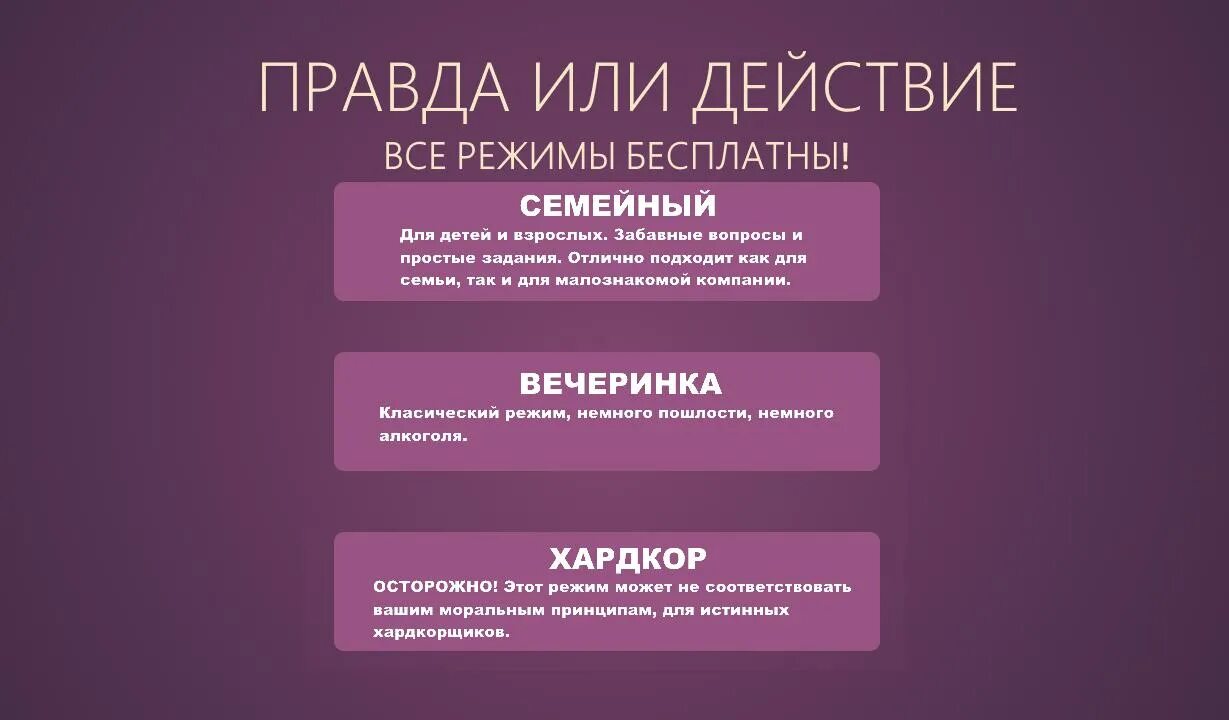 ПРАВДА ИЛИ ДЕЙСТВИЕ

ВСЕ РЕЖИМЫ БЕСПЛАТНЫ!

СЕМЕЙНЫЙ

Для детей и взрослых. Забавные вопросы и простые задания. Отлично подходит как для семьи, так и для малознакомой компании.

ВЕЧЕРИНКА

Класический режим, немного пошлости, немного алкоголя.

ХАРДКОР

ОСТОРОЖНО! Этот режим может не соответствовать вашим моральным принципам, для истинных хардкорщиков.